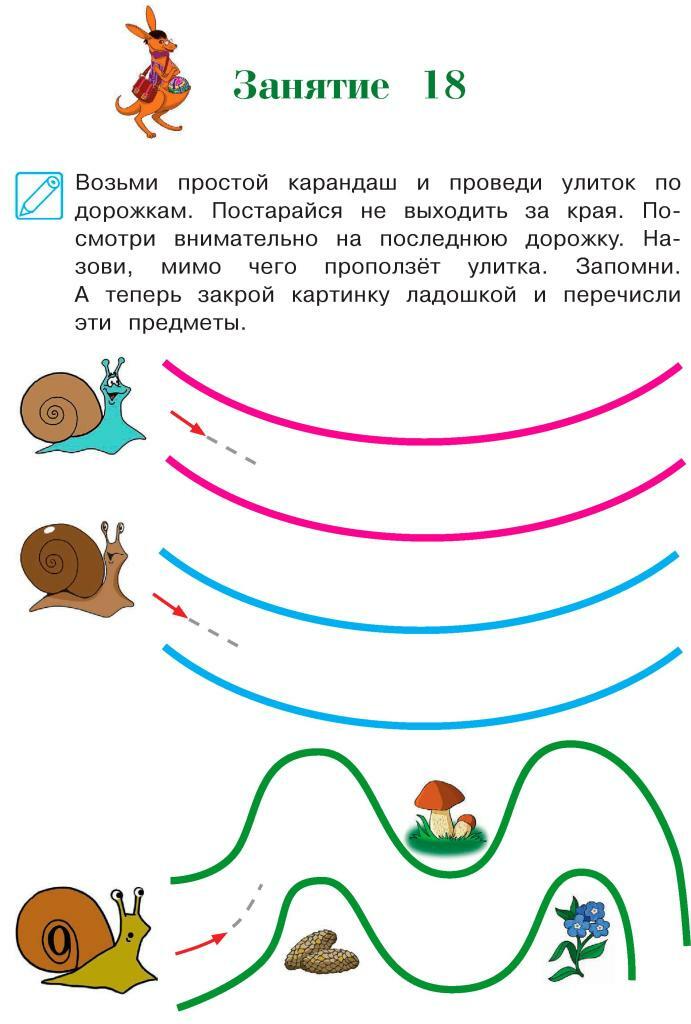 Занятие 18

Возьми простой карандаш и проведи улиток по дорожкам. Постарайся не выходить за края. Посмотри внимательно на последнюю дорожку. Назови, мимо чего проползёт улитка. Запомни. А теперь закрой картинку ладошкой и перечисли эти предметы.